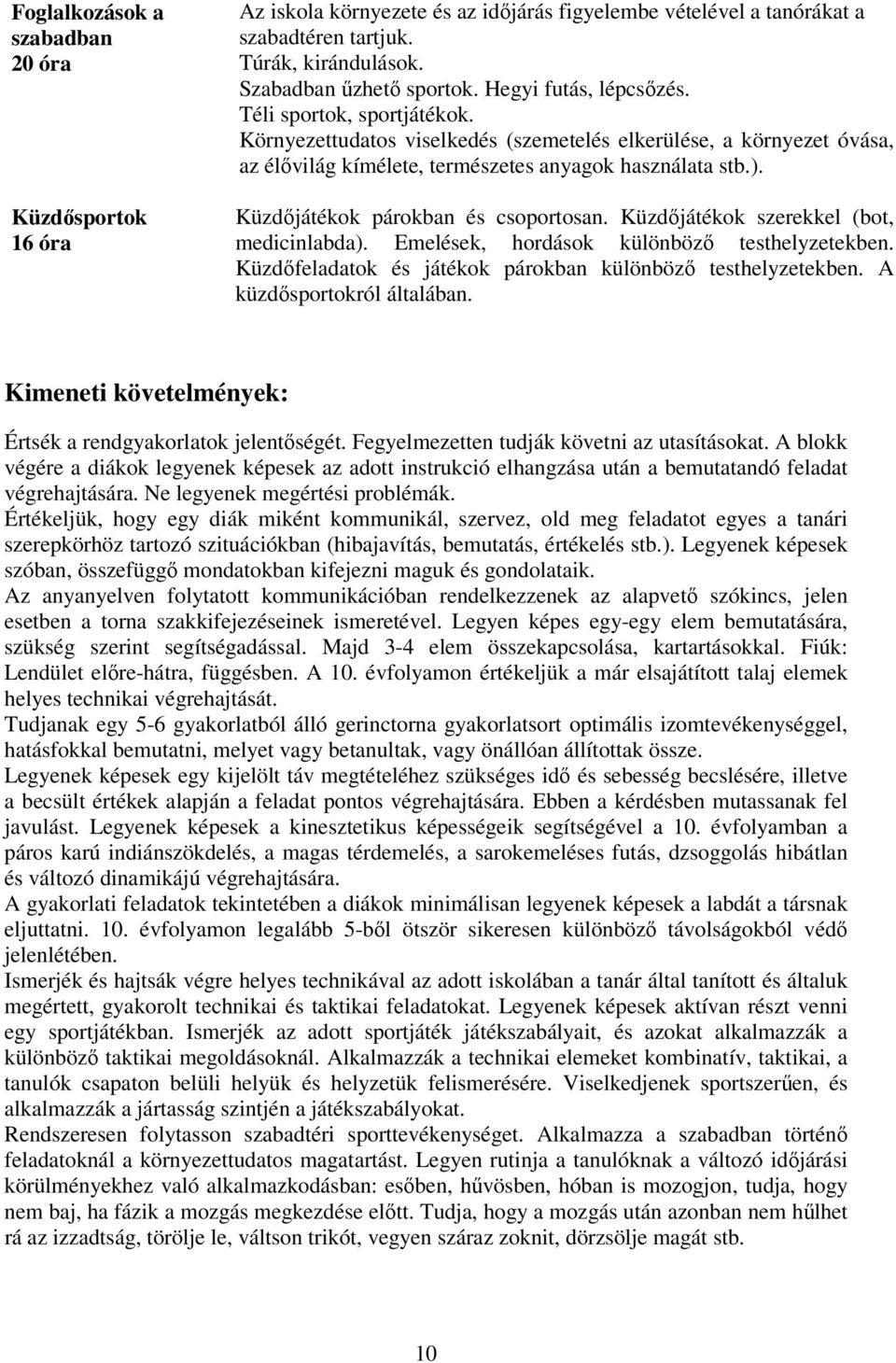 | Foglalkozások a szabadban 20 óra | Az iskola környezete és az időjárás figyelembe vételével a tanórákat a szabadtéren tartjuk. Túrák, kirándulások. Szabadban űzhető sportok. Hegyi futás, lépcsőzés. Téli sportok, sportjátékok. Környezettudatos viselkedés (szemetelés elkerülése, a környezet óvása, az élővilág kímélete, természetes anyagok használata stb.). |
|---|---|
| Küzdősportok 16 óra | Küzdőjátékok párokban és csoportosan. Küzdőjátékok szerekkel (bot, medicinlabda). Emelések, hordások különböző testhelyzetekben. Küzdőfeladatok és játékok párokban különböző testhelyzetekben. A küzdősportokról általában. |

Kimeneti követelmények:

Értsék a rendgyakorlatok jelentőségét. Fegyelmezetten tudják követni az utasításokat. A blokk végére a diákok legyenek képesek az adott instrukció elhangzása után a bemutatandó feladat végrehajtására. Ne legyenek megértési problémák.
Értékeljük, hogy egy diák miként kommunikál, szervez, old meg feladatot egyes a tanári szerepkörhöz tartozó szituációkban (hibajavítás, bemutatás, értékelés stb.). Legyenek képesek szóban, összefüggő mondatokban kifejezni maguk és gondolataik.
Az anyanyelven folytatott kommunikációban rendelkezzenek az alapvető szókincs, jelen esetben a torna szakkifejezéseinek ismeretével. Legyen képes egy-egy elem bemutatására, szükség szerint segítségadással. Majd 3-4 elem összekapcsolása, kartartásokkal. Fiúk: Lendület előre-hátra, függésben. A 10. évfolyamon értékeljük a már elsajátított talaj elemek helyes technikai végrehajtását.
Tudjanak egy 5-6 gyakorlatból álló gerinctorna gyakorlatsort optimális izomtevékenységgel, hatásfokkal bemutatni, melyet vagy betanultak, vagy önállóan állítottak össze.
Legyenek képesek egy kijelölt táv megtételéhez szükséges idő és sebesség becslésére, illetve a becsült értékek alapján a feladat pontos végrehajtására. Ebben a kérdésben mutassanak fel javulást. Legyenek képesek a kinesztetikus képességeik segítségével a 10. évfolyamban a páros karú indiánszökdelés, a magas térdemelés, a sarokemeléses futás, dzsoggolás hibátlan és változó dinamikájú végrehajtására.
A gyakorlati feladatok tekintetében a diákok minimálisan legyenek képesek a labdát a társnak eljuttatni. 10. évfolyamon legalább 5-ből ötször sikeresen különböző távolságokból védő jelenlétében.
Ismerjék és hajtsák végre helyes technikával az adott iskolában a tanár által tanított és általuk megértett, gyakorolt technikai és taktikai feladatokat. Legyenek képesek aktívan részt venni egy sportjátékban. Ismerjék az adott sportjáték játékszabályait, és azokat alkalmazzák a különböző taktikai megoldásoknál. Alkalmazzák a technikai elemeket kombinatív, taktikai, a tanulók csapaton belüli helyük és helyzetük felismerésére. Viselkedjenek sportszerűen, és alkalmazzák a jártasság szintjén a játékszabályokat.
Rendszeresen folytasson szabadtéri sporttevékenységet. Alkalmazza a szabadban történő feladatoknál a környezettudatos magatartást. Legyen rutinja a tanulóknak a változó időjárási körülményekhez való alkalmazkodásban: esőben, hűvösben, hóban is mozogjon, tudja, hogy nem baj, ha fázik a mozgás megkezdése előtt. Tudja, hogy a mozgás után azonban nem hűlhet rá az izzadtság, törölje le, váltson trikót, vegyen száraz zoknit, dörzsölje magát stb.

10